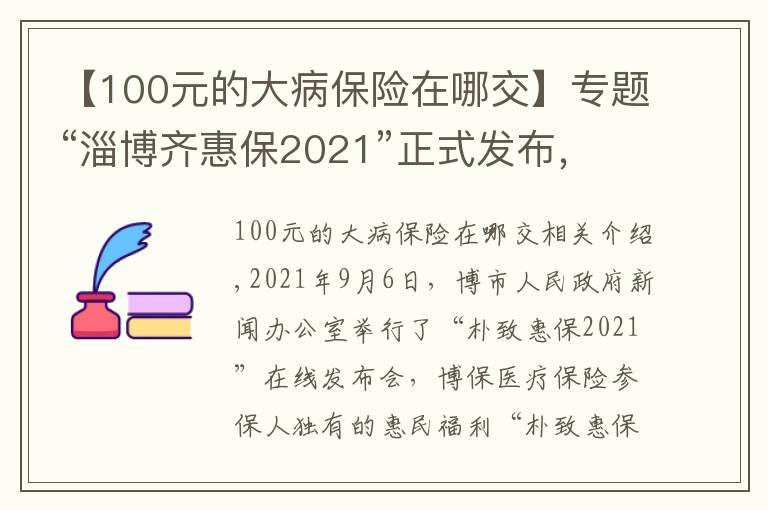 【100元的大病保险在哪交】专题“淄博齐惠保2021”正式发布,

100元的大病保险在哪交相关介绍,2021年9月6日，博市人民政府新闻办公室举行了“朴致惠保2021”在线发布会，博保医疗保险参保人独有的惠民福利“朴致惠保